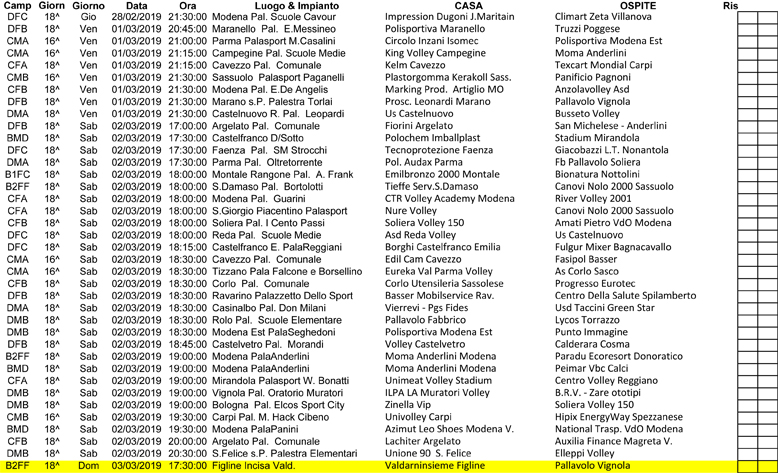 | Camp | Giorn | Giorno | Data | Ora | Luogo & Impianto | CASA | OSPITE | Ris | |
|---|---|---|---|---|---|---|---|---|---|
| DFC | 18^ | Gio | 28/02/2019 | 21:30:00 | Modena Pal. Scuole Cavour | Impression Dugoni J.Maritain | Climart Zeta Villanova | | |
| DFB | 18^ | Ven | 01/03/2019 | 20:45:00 | Maranello Pal. E.Messineo | Polisportiva Maranello | Truzzi Poggese | | |
| CMA | 16^ | Ven | 01/03/2019 | 21:00:00 | Parma Palasport M.Casalini | Circolo Inzani Isomec | Polisportiva Modena Est | | |
| CMA | 16^ | Ven | 01/03/2019 | 21:15:00 | Campegine Pal. Scuole Medie | King Volley Campegine | Moma Anderlini | | |
| CFA | 18^ | Ven | 01/03/2019 | 21:15:00 | Cavezzo Pal. Comunale | Kelm Cavezzo | Texcart Mondial Carpi | | |
| CMB | 16^ | Ven | 01/03/2019 | 21:30:00 | Sassuolo Palasport Paganelli | Plastorgomma Kerakoll Sass. | Panificio Pagnoni | | |
| CFB | 18^ | Ven | 01/03/2019 | 21:30:00 | Modena Pal. E.De Angelis | Marking Prod. Artiglio MO | Anzolavolley Asd | | |
| DFB | 18^ | Ven | 01/03/2019 | 21:30:00 | Marano s.P. Palestra Torlai | Prosc. Leonardi Marano | Pallavolo Vignola | | |
| DMA | 18^ | Ven | 01/03/2019 | 21:30:00 | Castelnuovo R. Pal. Leopardi | Us Castelnuovo | Busseto Volley | | |
| DFB | 18^ | Sab | 02/03/2019 | 17:00:00 | Argelato Pal. Comunale | Fiorini Argelato | San Michelese - Anderlini | | |
| BMD | 18^ | Sab | 02/03/2019 | 17:30:00 | Castelfranco D/Sotto | Polochem Imballplast | Stadium Mirandola | | |
| DFC | 18^ | Sab | 02/03/2019 | 17:30:00 | Faenza Pal. SM Strocchi | Tecnoprotezione Faenza | Giacobazzi L.T. Nonantola | | |
| DMA | 18^ | Sab | 02/03/2019 | 17:30:00 | Parma Pal. Oltretorrente | Pol. Audax Parma | Fb Pallavolo Soliera | | |
| B1FC | 18^ | Sab | 02/03/2019 | 18:00:00 | Montale Rangone Pal. A. Frank | Emilbronzo 2000 Montale | Bionatura Nottolini | | |
| B2FF | 18^ | Sab | 02/03/2019 | 18:00:00 | S.Damaso Pal. Bortolotti | Tieffe Serv.S.Damaso | Canovi Nolo 2000 Sassuolo | | |
| CFA | 18^ | Sab | 02/03/2019 | 18:00:00 | Modena Pal. Guarini | CTR Volley Academy Modena | River Volley 2001 | | |
| CFA | 18^ | Sab | 02/03/2019 | 18:00:00 | S.Giorgio Piacentino Palasport | Nure Volley | Canovi Nolo 2000 Sassuolo | | |
| CFB | 18^ | Sab | 02/03/2019 | 18:00:00 | Soliera Pal. I Cento Passi | Soliera Volley 150 | Amati Pietro VdO Modena | | |
| DFC | 18^ | Sab | 02/03/2019 | 18:00:00 | Reda Pal. Scuole Medie | Asd Reda Volley | Us Castelnuovo | | |
| DFC | 18^ | Sab | 02/03/2019 | 18:15:00 | Castelfranco E. PalaReggiani | Borghi Castelfranco Emilia | Fulgur Mixer Bagnacavallo | | |
| CMA | 16^ | Sab | 02/03/2019 | 18:30:00 | Cavezzo Pal. Comunale | Edil Cam Cavezzo | Fasipol Basser | | |
| CMA | 16^ | Sab | 02/03/2019 | 18:30:00 | Tizzano Pala Falcone e Borsellino | Eureka Val Parma Volley | As Corlo Sasco | | |
| CFB | 18^ | Sab | 02/03/2019 | 18:30:00 | Corlo Pal. Comunale | Corlo Utensileria Sassolese | Progresso Eurotec | | |
| DFB | 18^ | Sab | 02/03/2019 | 18:30:00 | Ravarino Palazzetto Dello Sport | Basser Mobilservice Rav. | Centro Della Salute Spilamberto | | |
| DMA | 18^ | Sab | 02/03/2019 | 18:30:00 | Casinalbo Pal. Don Milani | Vierrevi - Pgs Fides | Usd Taccini Green Star | | |
| DMB | 18^ | Sab | 02/03/2019 | 18:30:00 | Rolo Pal. Scuole Elementare | Pallavolo Fabbrico | Lycos Torrazzo | | |
| DMB | 18^ | Sab | 02/03/2019 | 18:30:00 | Modena Est PalaSeghedoni | Polisportiva Modena Est | Punto Immagine | | |
| DFB | 18^ | Sab | 02/03/2019 | 18:45:00 | Castelvetro Pal. Morandi | Volley Castelvetro | Calderara Cosma | | |
| B2FF | 18^ | Sab | 02/03/2019 | 19:00:00 | Modena PalaAnderlini | Moma Anderlini Modena | Paradu Ecoresort Donoratico | | |
| BMD | 18^ | Sab | 02/03/2019 | 19:00:00 | Modena PalaAnderlini | Moma Anderlini Modena | Peimar Vbc Calci | | |
| CFA | 18^ | Sab | 02/03/2019 | 19:00:00 | Mirandola Palasport W. Bonatti | Unimeat Volley Stadium | Centro Volley Reggiano | | |
| DMB | 18^ | Sab | 02/03/2019 | 19:00:00 | Vignola Pal. Oratorio Muratori | ILPA LA Muratori Volley | B.R.V. - Zare ototipi | | |
| DMB | 18^ | Sab | 02/03/2019 | 19:00:00 | Bologna Pal. Elcos Sport City | Zinella Vip | Soliera Volley 150 | | |
| CMB | 16^ | Sab | 02/03/2019 | 19:30:00 | Carpi Pal. M. Hack Cibeno | Univolley Carpi | Hipix EnergyWay Spezzanese | | |
| BMD | 18^ | Sab | 02/03/2019 | 19:30:00 | Modena PalaPanini | Azimut Leo Shoes Modena V. | National Trasp. VdO Modena | | |
| CFB | 18^ | Sab | 02/03/2019 | 20:00:00 | Argelato Pal. Comunale | Lachiter Argelato | Auxilia Finance Magreta V. | | |
| DMB | 18^ | Sab | 02/03/2019 | 20:30:00 | S.Felice s.P. Palestra Elementari | Unione 90 S. Felice | Elleppi Volley | | |
| B2FF | 18^ | Dom | 03/03/2019 | 17:30:00 | Figline Incisa Vald. | Valdarninsieme Figline | Pallavolo Vignola | | |